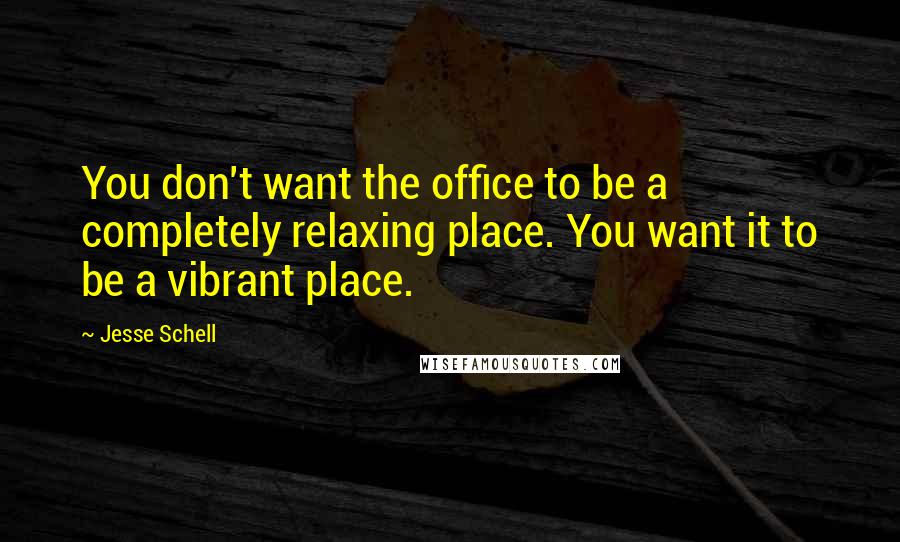 You don't want the office to be a completely relaxing place. You want it to be a vibrant place.

~ Jesse Schell

WISEFAMOUSQUOTES.COM